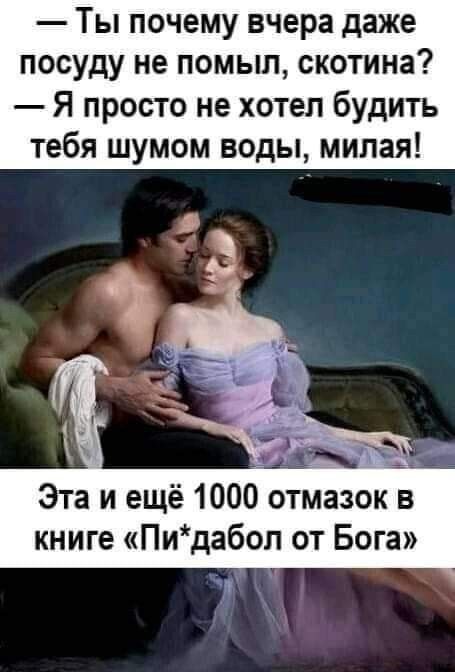 — Ты почему вчера даже посуду не помыл, скотина?
— Я просто не хотел будить тебя шумом воды, милая!

Эта и ещё 1000 отмазок в книге «Пи*дабол от Бога»